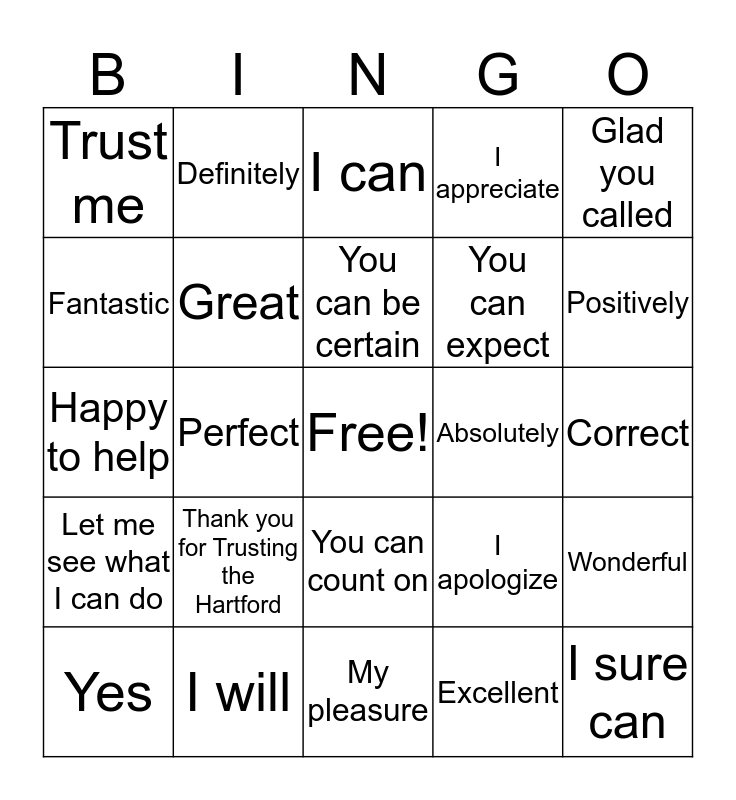 | B | I | N | G | O |
|---|---|---|---|---|
| Trust me | Definitely | I can | I appreciate | Glad you called |
| Fantastic | Great | You can be certain | You can expect | Positively |
| Happy to help | Perfect | Free! | Absolutely | Correct |
| Let me see what I can do | Thank you for Trusting the Hartford | You can count on | I apologize | Wonderful |
| Yes | I will | My pleasure | Excellent | I sure can |